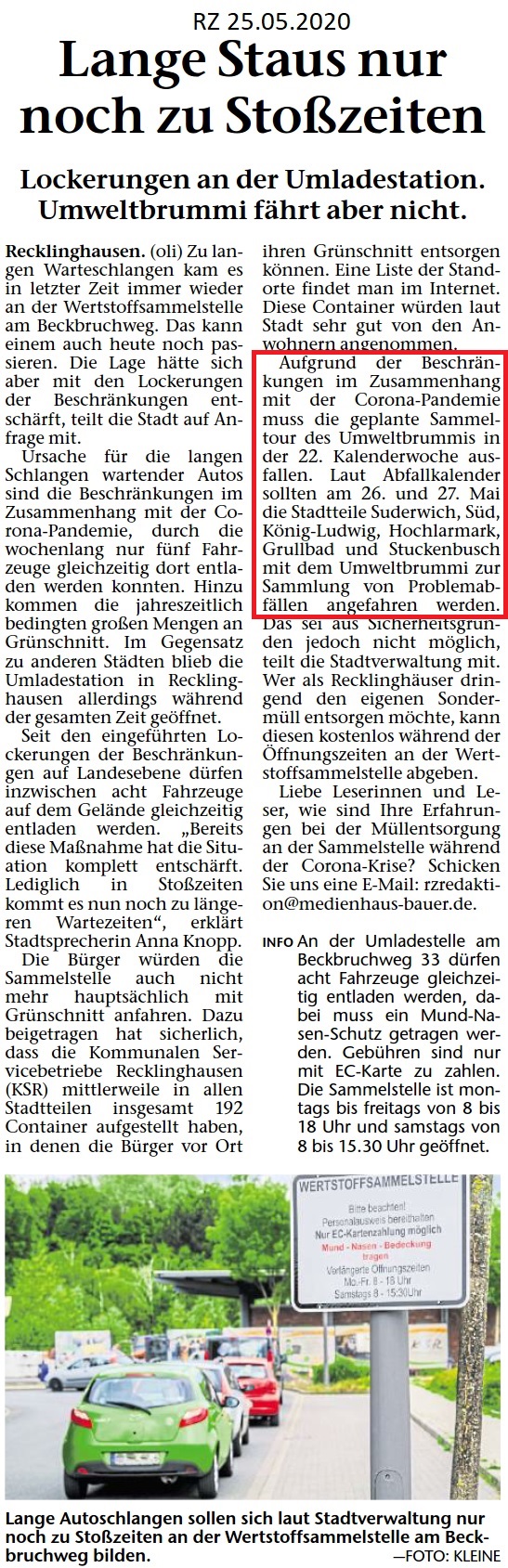 RZ 25.05.2020

Lange Staus nur noch zu Stoßzeiten

Lockerungen an der Umladestation. Umweltbrummi fährt aber nicht.

Recklinghausen. (oli) Zu langen Warteschlangen kam es in letzter Zeit immer wieder an der Wertstoffsammelstelle am Beckbruchweg. Das kann einem auch heute noch passieren. Die Lage hätte sich aber mit den Lockerungen der Beschränkungen entschärft, teilt die Stadt auf Anfrage mit.

Ursache für die langen Schlangen wartender Autos sind die Beschränkungen im Zusammenhang mit der Corona-Pandemie, durch die wochenlang nur fünf Fahrzeuge gleichzeitig dort entladen werden konnten. Hinzu kommen die jahreszeitlich bedingten großen Mengen an Grünschnitt. Im Gegensatz zu anderen Städten blieb die Umladestation in Recklinghausen allerdings während der gesamten Zeit geöffnet.

Seit den eingeführten Lockerungen der Beschränkungen auf Landesebene dürfen inzwischen acht Fahrzeuge auf dem Gelände gleichzeitig entladen werden. „Bereits diese Maßnahme hat die Situation komplett entschärft. Lediglich in Stoßzeiten kommt es nun noch zu längeren Wartezeiten“, erklärt Stadtsprecherin Anna Knopp. Die Bürger würden die Sammelstelle auch nicht mehr hauptsächlich mit Grünschnitt anfahren. Dazu beigetragen hat sicherlich, dass die Kommunalen Servicebetriebe Recklinghausen (KSR) mittlerweile in allen Stadtteilen insgesamt 192 Container aufgestellt haben, in denen die Bürger vor Ort ihren Grünschnitt entsorgen können. Eine Liste der Standorte findet man im Internet. Diese Container würden laut Stadt sehr gut von den Anwohnern angenommen.

Aufgrund der Beschränkungen im Zusammenhang mit der Corona-Pandemie muss die geplante Sammeltour des Umweltbrummis in der 22. Kalenderwoche ausfallen. Laut Abfallkalender sollten am 26. und 27. Mai die Stadtteile Suderwich, Süd, König-Ludwig, Hochlarmark, Grullbad und Stuckenbusch mit dem Umweltbrummi zur Sammlung von Problemabfällen angefahren werden. Das sei aus Sicherheitsgründen jedoch nicht möglich, teilt die Stadtverwaltung mit. Wer als Recklinghäuser dringend den eigenen Sondermüll entsorgen möchte, kann diesen kostenlos während der Öffnungszeiten an der Wertstoffsammelstelle abgeben.

Liebe Leserinnen und Leser, wie sind Ihre Erfahrungen bei der Müllentsorgung an der Sammelstelle während der Corona-Krise? Schicken Sie uns eine E-Mail: rzredaktion@medienhaus-bauer.de.

INFO An der Umladestelle am Beckbruchweg 33 dürfen acht Fahrzeuge gleichzeitig entladen werden, dabei muss ein Mund-Nasen-Schutz getragen werden. Gebühren sind nur mit EC-Karte zu zahlen. Die Sammelstelle ist montags bis freitags von 8 bis 18 Uhr und samstags von 8 bis 15.30 Uhr geöffnet.

WERTSTOFFSAMMELSTELLE
Bitte beachten!
Personalausweis bereithalten
Nur EC-Kartenzahlung möglich
Mund - Nasen - Bedeckung tragen
Verlängerte Öffnungszeiten
Mo.-Fr. 8 - 18 Uhr
Samstags 8 - 15:30Uhr

KSR

Lange Autoschlangen sollen sich laut Stadtverwaltung nur noch zu Stoßzeiten an der Wertstoffsammelstelle am Beckbruchweg bilden. —FOTO: KLEINE